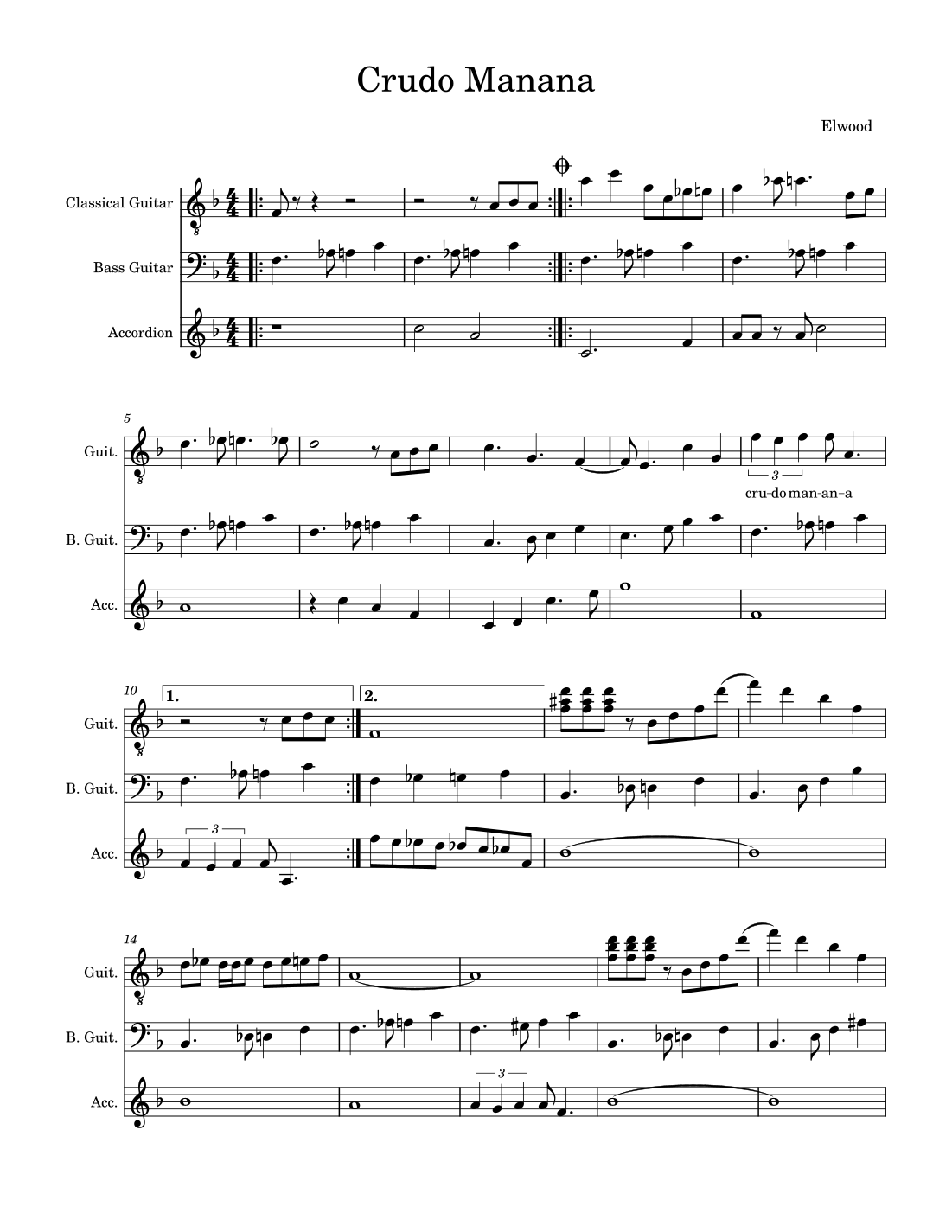 Crudo Manana

Elwood

Classical Guitar

Bass Guitar

Accordion

5

Guit.

3

cru-do man-an-a

B. Guit.

Acc.

10

1.

2.

Guit.

B. Guit.

3

Acc.

14

Guit.

B. Guit.

3

Acc.